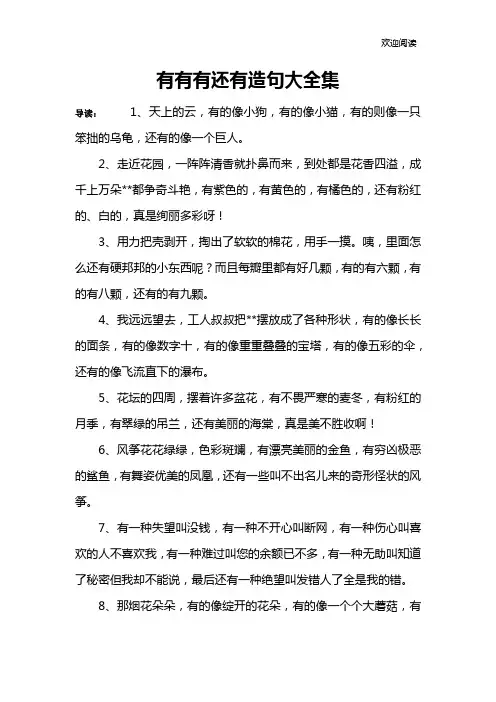 欢迎阅读

有有有还有造句大全集

导读： 1、天上的云，有的像小狗，有的像小猫，有的则像一只笨拙的乌龟，还有的像一个巨人。

2、走近花园，一阵阵清香就扑鼻而来，到处都是花香四溢，成千上万朵**都争奇斗艳，有紫色的，有黄色的，有橘色的，还有粉红的、白的，真是绚丽多彩呀！

3、用力把壳剥开，掏出了软软的棉花，用手一摸。咦，里面怎么还有硬邦邦的小东西呢？而且每瓣里都有好几颗，有的有六颗，有的有八颗，还有的有九颗。

4、我远远望去，工人叔叔把**摆放成了各种形状，有的像长长的面条，有的像数字十，有的像重重叠叠的宝塔，有的像五彩的伞，还有的像飞流直下的瀑布。

5、花坛的四周，摆着许多盆花，有不畏严寒的麦冬，有粉红的月季，有翠绿的吊兰，还有美丽的海棠，真是美不胜收啊！

6、风筝花花绿绿，色彩斑斓，有漂亮美丽的金鱼，有穷凶极恶的鲨鱼，有舞姿优美的凤凰，还有一些叫不出名儿来的奇形怪状的风筝。

7、有一种失望叫没钱，有一种不开心叫断网，有一种伤心叫喜欢的人不喜欢我，有一种难过叫您的余额已不多，有一种无助叫知道了秘密但我却不能说，最后还有一种绝望叫发错人了全是我的错。

8、那烟花朵朵，有的像绽开的花朵，有的像一个个大蘑菇，有